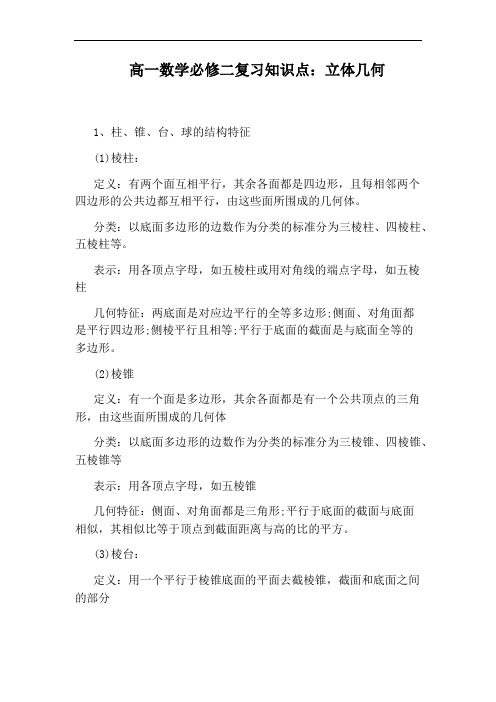 高一数学必修二复习知识点：立体几何

1、柱、锥、台、球的结构特征

(1)棱柱：

定义：有两个面互相平行，其余各面都是四边形，且每相邻两个四边形的公共边都互相平行，由这些面所围成的几何体。

分类：以底面多边形的边数作为分类的标准分为三棱柱、四棱柱、五棱柱等。

表示：用各顶点字母，如五棱柱或用对角线的端点字母，如五棱柱

几何特征：两底面是对应边平行的全等多边形;侧面、对角面都是平行四边形;侧棱平行且相等;平行于底面的截面是与底面全等的多边形。

(2)棱锥

定义：有一个面是多边形，其余各面都是有一个公共顶点的三角形，由这些面所围成的几何体

分类：以底面多边形的边数作为分类的标准分为三棱锥、四棱锥、五棱锥等

表示：用各顶点字母，如五棱锥

几何特征：侧面、对角面都是三角形;平行于底面的截面与底面相似，其相似比等于顶点到截面距离与高的比的平方。

(3)棱台：

定义：用一个平行于棱锥底面的平面去截棱锥，截面和底面之间的部分